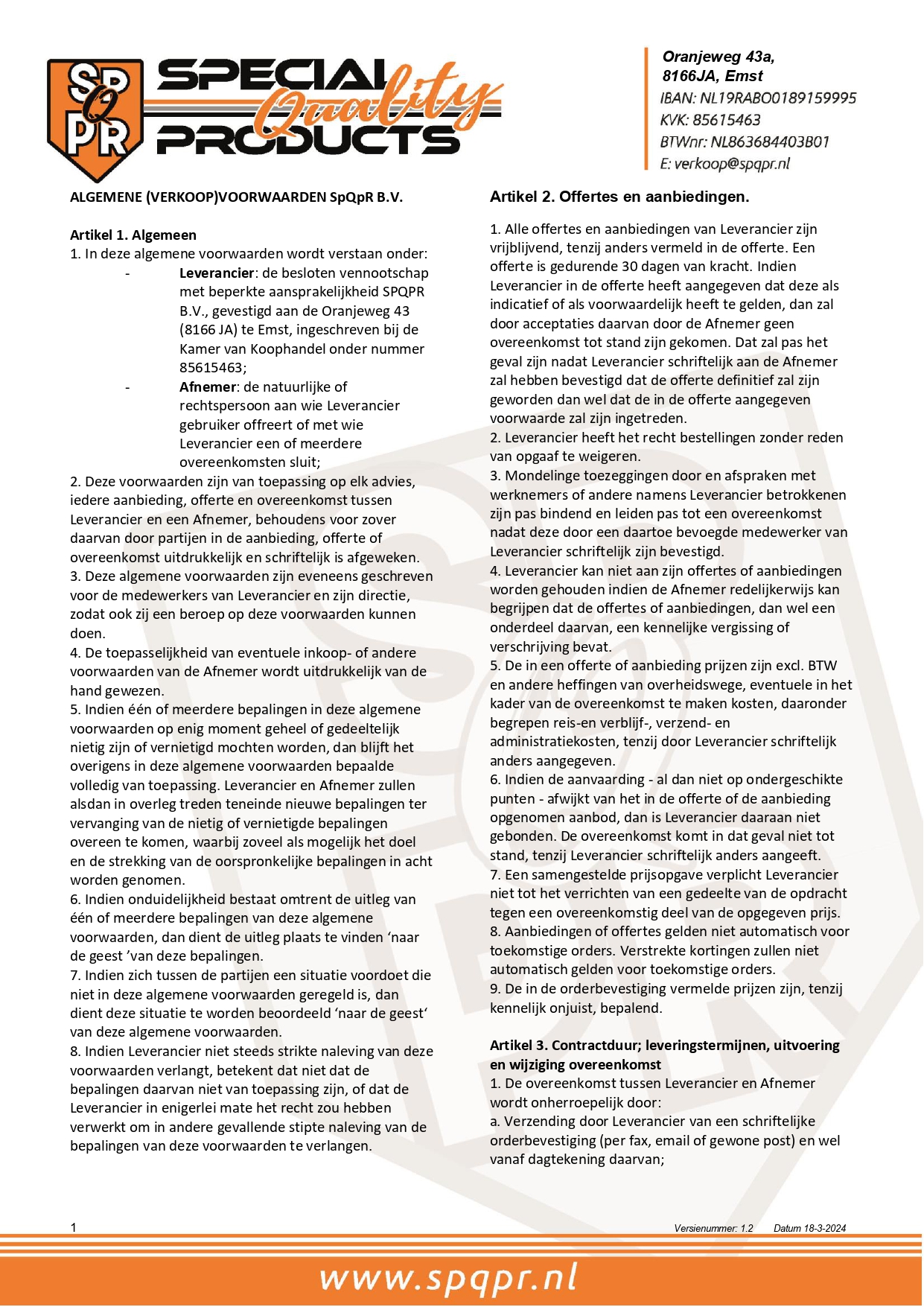 SP Q PR SPECIAL Quality PRODUCTS

Oranjeweg 43a,
8166JA, Emst
IBAN: NL19RABO0189159995
KVK: 85615463
BTWnr: NL863684403B01
E: verkoop@spqpr.nl

ALGEMENE (VERKOOP)VOORWAARDEN SpQpR B.V.

Artikel 1. Algemeen
1. In deze algemene voorwaarden wordt verstaan onder:
- Leverancier: de besloten vennootschap met beperkte aansprakelijkheid SPQPR B.V., gevestigd aan de Oranjeweg 43 (8166 JA) te Emst, ingeschreven bij de Kamer van Koophandel onder nummer 85615463;
- Afnemer: de natuurlijke of rechtspersoon aan wie Leverancier gebruiker offreert of met wie Leverancier een of meerdere overeenkomsten sluit;
2. Deze voorwaarden zijn van toepassing op elk advies, iedere aanbieding, offerte en overeenkomst tussen Leverancier en een Afnemer, behoudens voor zover daarvan door partijen in de aanbieding, offerte of overeenkomst uitdrukkelijk en schriftelijk is afgeweken.
3. Deze algemene voorwaarden zijn eveneens geschreven voor de medewerkers van Leverancier en zijn directie, zodat ook zij een beroep op deze voorwaarden kunnen doen.
4. De toepasselijkheid van eventuele inkoop- of andere voorwaarden van de Afnemer wordt uitdrukkelijk van de hand gewezen.
5. Indien één of meerdere bepalingen in deze algemene voorwaarden op enig moment geheel of gedeeltelijk nietig zijn of vernietigd mochten worden, dan blijft het overigens in deze algemene voorwaarden bepaalde volledig van toepassing. Leverancier en Afnemer zullen alsdan in overleg treden teneinde nieuwe bepalingen ter vervanging van de nietig of vernietigde bepalingen overeen te komen, waarbij zoveel als mogelijk het doel en de strekking van de oorspronkelijke bepalingen in acht worden genomen.
6. Indien onduidelijkheid bestaat omtrent de uitleg van één of meerdere bepalingen van deze algemene voorwaarden, dan dient de uitleg plaats te vinden ‘naar de geest ’van deze bepalingen.
7. Indien zich tussen de partijen een situatie voordoet die niet in deze algemene voorwaarden geregeld is, dan dient deze situatie te worden beoordeeld ‘naar de geest‘ van deze algemene voorwaarden.
8. Indien Leverancier niet steeds strikte naleving van deze voorwaarden verlangt, betekent dat niet dat de bepalingen daarvan niet van toepassing zijn, of dat de Leverancier in enigerlei mate het recht zou hebben verwerkt om in andere gevallende stipte naleving van de bepalingen van deze voorwaarden te verlangen.

Artikel 2. Offertes en aanbiedingen.

1. Alle offertes en aanbiedingen van Leverancier zijn vrijblijvend, tenzij anders vermeld in de offerte. Een offerte is gedurende 30 dagen van kracht. Indien Leverancier in de offerte heeft aangegeven dat deze als indicatief of als voorwaardelijk heeft te gelden, dan zal door acceptaties daarvan door de Afnemer geen overeenkomst tot stand zijn gekomen. Dat zal pas het geval zijn nadat Leverancier schriftelijk aan de Afnemer zal hebben bevestigd dat de offerte definitief zal zijn geworden dan wel dat de in de offerte aangegeven voorwaarde zal zijn ingetreden.
2. Leverancier heeft het recht bestellingen zonder reden van opgaaf te weigeren.
3. Mondelinge toezeggingen door en afspraken met werknemers of andere namens Leverancier betrokkenen zijn pas bindend en leiden pas tot een overeenkomst nadat deze door een daartoe bevoegde medewerker van Leverancier schriftelijk zijn bevestigd.
4. Leverancier kan niet aan zijn offertes of aanbiedingen worden gehouden indien de Afnemer redelijkerwijs kan begrijpen dat de offertes of aanbiedingen, dan wel een onderdeel daarvan, een kennelijke vergissing of verschrijving bevat.
5. De in een offerte of aanbieding prijzen zijn excl. BTW en andere heffingen van overheidswege, eventuele in het kader van de overeenkomst te maken kosten, daaronder begrepen reis-en verblijf-, verzend- en administratiekosten, tenzij door Leverancier schriftelijk anders aangegeven.
6. Indien de aanvaarding - al dan niet op ondergeschikte punten - afwijkt van het in de offerte of de aanbieding opgenomen aanbod, dan is Leverancier daaraan niet gebonden. De overeenkomst komt in dat geval niet tot stand, tenzij Leverancier schriftelijk anders aangeeft.
7. Een samengestelde prijsopgave verplicht Leverancier niet tot het verrichten van een gedeelte van de opdracht tegen een overeenkomstig deel van de opgegeven prijs.
8. Aanbiedingen of offertes gelden niet automatisch voor toekomstige orders. Verstrekte kortingen zullen niet automatisch gelden voor toekomstige orders.
9. De in de orderbevestiging vermelde prijzen zijn, tenzij kennelijk onjuist, bepalend.

Artikel 3. Contractduur; leveringstermijnen, uitvoering en wijziging overeenkomst
1. De overeenkomst tussen Leverancier en Afnemer wordt onherroepelijk door:
a. Verzending door Leverancier van een schriftelijke orderbevestiging (per fax, email of gewone post) en wel vanaf dagtekening daarvan;

1 Versienummer: 1.2 Datum 18-3-2024

www.spqpr.nl